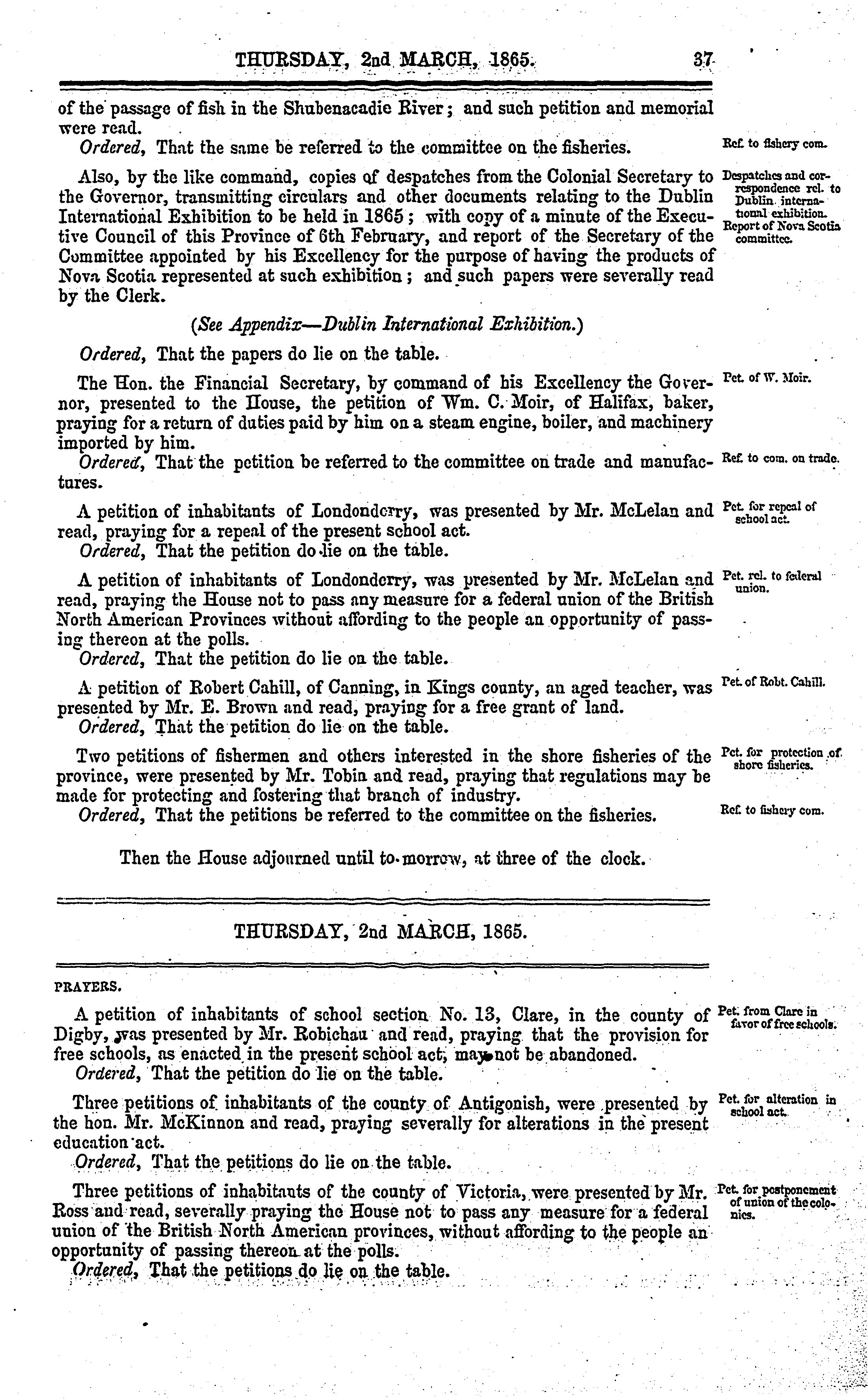 THURSDAY, 2nd MARCH, 1865. 37

of the passage of fish in the Shubenacadie River; and such petition and memorial were read.

Ordered, That the same be referred to the committee on the fisheries.

Ref. to fishery com.

Also, by the like command, copies of despatches from the Colonial Secretary to the Governor, transmitting circulars and other documents relating to the Dublin International Exhibition to be held in 1865; with copy of a minute of the Executive Council of this Province of 6th February, and report of the Secretary of the Committee appointed by his Excellency for the purpose of having the products of Nova Scotia represented at such exhibition; and such papers were severally read by the Clerk.

Despatches and correspondence rel. to Dublin international exhibition. Report of Nova Scotia committee.

(See Appendix—Dublin International Exhibition.)

Ordered, That the papers do lie on the table.

The Hon. the Financial Secretary, by command of his Excellency the Governor, presented to the House, the petition of Wm. C. Moir, of Halifax, baker, praying for a return of duties paid by him on a steam engine, boiler, and machinery imported by him.

Pet. of W. Moir.

Ordered, That the petition be referred to the committee on trade and manufactures.

Ref. to com. on trade.

A petition of inhabitants of Londonderry, was presented by Mr. McLelan and read, praying for a repeal of the present school act.

Pet. for repeal of school act.

Ordered, That the petition do lie on the table.

A petition of inhabitants of Londonderry, was presented by Mr. McLelan and read, praying the House not to pass any measure for a federal union of the British North American Provinces without affording to the people an opportunity of passing thereon at the polls.

Pet. rel. to federal union.

Ordered, That the petition do lie on the table.

A petition of Robert Cahill, of Canning, in Kings county, an aged teacher, was presented by Mr. E. Brown and read, praying for a free grant of land.

Pet. of Robt. Cahill.

Ordered, That the petition do lie on the table.

Two petitions of fishermen and others interested in the shore fisheries of the province, were presented by Mr. Tobin and read, praying that regulations may be made for protecting and fostering that branch of industry.

Pet. for protection of shore fisheries.

Ordered, That the petitions be referred to the committee on the fisheries.

Ref. to fishery com.

Then the House adjourned until to-morrow, at three of the clock.

THURSDAY, 2nd MARCH, 1865.

PRAYERS.

A petition of inhabitants of school section No. 13, Clare, in the county of Digby, was presented by Mr. Robichau and read, praying that the provision for free schools, as enacted in the present school act, may not be abandoned.

Pet. from Clare in favor of free schools.

Ordered, That the petition do lie on the table.

Three petitions of inhabitants of the county of Antigonish, were presented by the hon. Mr. McKinnon and read, praying severally for alterations in the present education act.

Pet. for alteration in school act.

Ordered, That the petitions do lie on the table.

Three petitions of inhabitants of the county of Victoria, were presented by Mr. Ross and read, severally praying the House not to pass any measure for a federal union of the British North American provinces, without affording to the people an opportunity of passing thereon at the polls.

Pet. for postponement of union of the colonies.

Ordered, That the petitions do lie on the table.